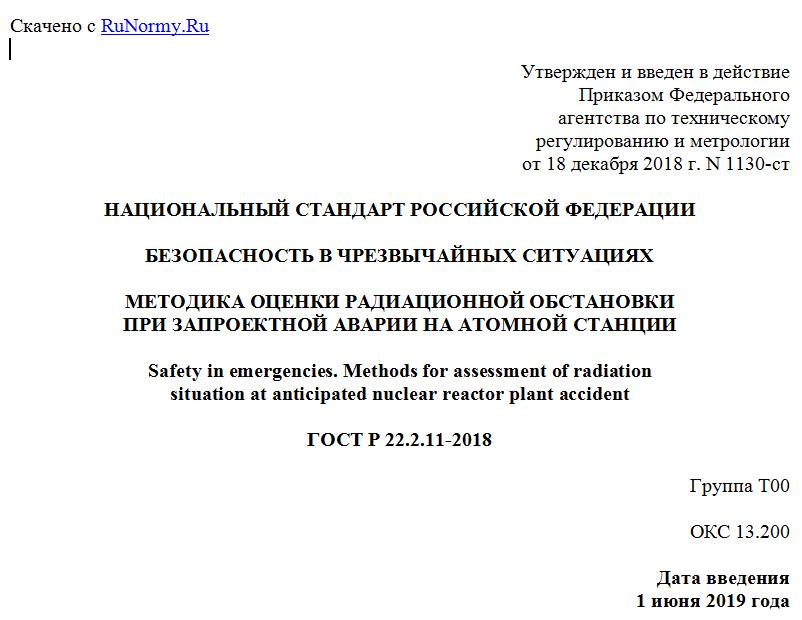 Скачено с RuNormy.Ru

Утвержден и введен в действие Приказом Федерального агентства по техническому регулированию и метрологии от 18 декабря 2018 г. N 1130-ст

НАЦИОНАЛЬНЫЙ СТАНДАРТ РОССИЙСКОЙ ФЕДЕРАЦИИ

БЕЗОПАСНОСТЬ В ЧРЕЗВЫЧАЙНЫХ СИТУАЦИЯХ

МЕТОДИКА ОЦЕНКИ РАДИАЦИОННОЙ ОБСТАНОВКИ ПРИ ЗАПРОЕКТНОЙ АВАРИИ НА АТОМНОЙ СТАНЦИИ

Safety in emergencies. Methods for assessment of radiation situation at anticipated nuclear reactor plant accident

ГОСТ Р 22.2.11-2018

Группа Т00

ОКС 13.200

Дата введения
1 июня 2019 года